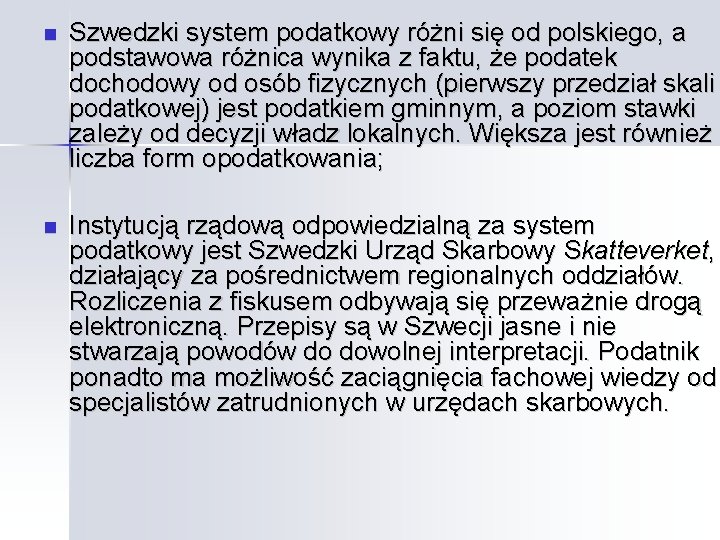 Szwedzki system podatkowy różni się od polskiego, a podstawowa różnica wynika z faktu, że podatek dochodowy od osób fizycznych (pierwszy przedział skali podatkowej) jest podatkiem gminnym, a poziom stawki zależy od decyzji władz lokalnych. Większa jest również liczba form opodatkowania;

Instytucją rządową odpowiedzialną za system podatkowy jest Szwedzki Urząd Skarbowy Skatteverket, działający za pośrednictwem regionalnych oddziałów. Rozliczenia z fiskusem odbywają się przeważnie drogą elektroniczną. Przepisy są w Szwecji jasne i nie stwarzają powodów do dowolnej interpretacji. Podatnik ponadto ma możliwość zaciągnięcia fachowej wiedzy od specjalistów zatrudnionych w urzędach skarbowych.